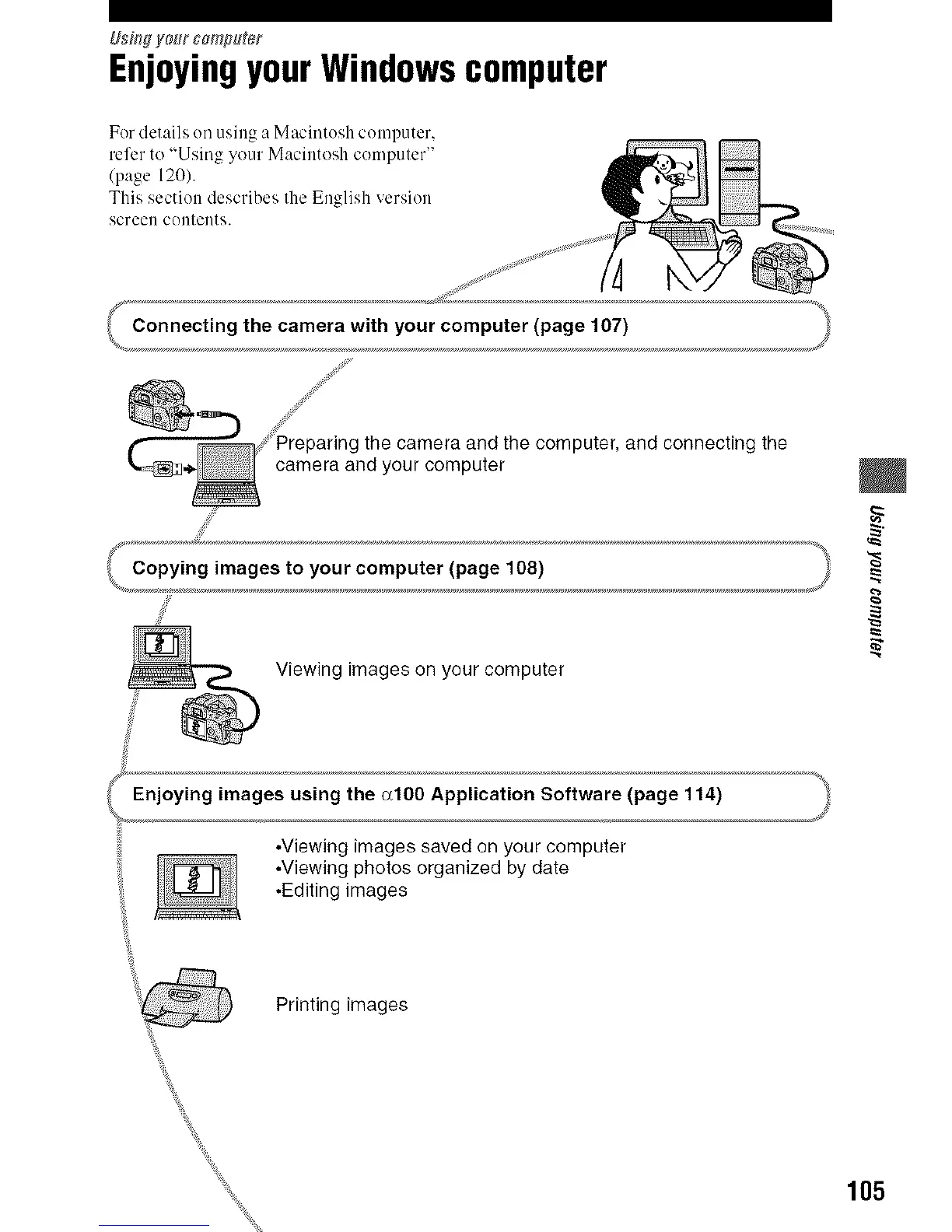 Using your computer

Enjoying your Windows computer

For details on using a Macintosh computer, refer to "Using your Macintosh computer" (page 120).
This section describes the English version screen contents.

Connecting the camera with your computer (page 107)

Preparing the camera and the computer, and connecting the camera and your computer

Copying images to your computer (page 108)

Viewing images on your computer

Enjoying images using the $\alpha$100 Application Software (page 114)

•Viewing images saved on your computer
•Viewing photos organized by date
•Editing images

Printing images

Using your computer

105